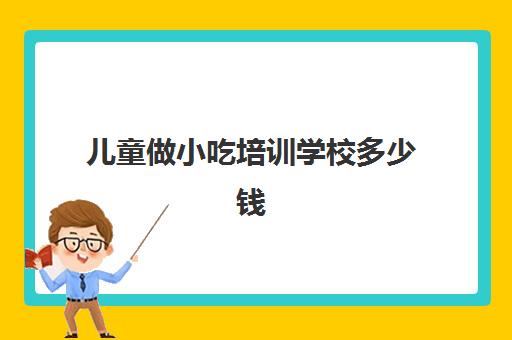 儿童做小吃培训学校多少钱